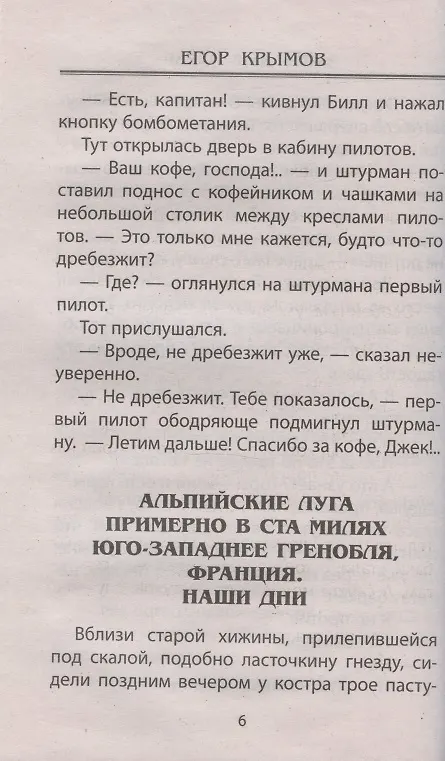 ЕГОР КРЫМОВ

— Есть, капитан! — кивнул Билл и нажал кнопку бомбометания.

Тут открылась дверь в кабину пилотов.

— Ваш кофе, господа!.. — и штурман поставил поднос с кофейником и чашками на небольшой столик между креслами пилотов. — Это только мне кажется, будто что-то дребезжит?

— Где? — оглянулся на штурмана первый пилот.

Тот прислушался.

— Вроде, не дребезжит уже, — сказал неуверенно.

— Не дребезжит. Тебе показалось, — первый пилот ободряюще подмигнул штурману. — Летим дальше! Спасибо за кофе, Джек!..

АЛЬПИЙСКИЕ ЛУГА
ПРИМЕРНО В СТА МИЛЯХ
ЮГО-ЗАПАДНЕЕ ГРЕНОБЛЯ,
ФРАНЦИЯ.
НАШИ ДНИ

Вблизи старой хижины, прилепившейся под скалой, подобно ласточкину гнезду, сидели поздним вечером у костра трое пасту-

6